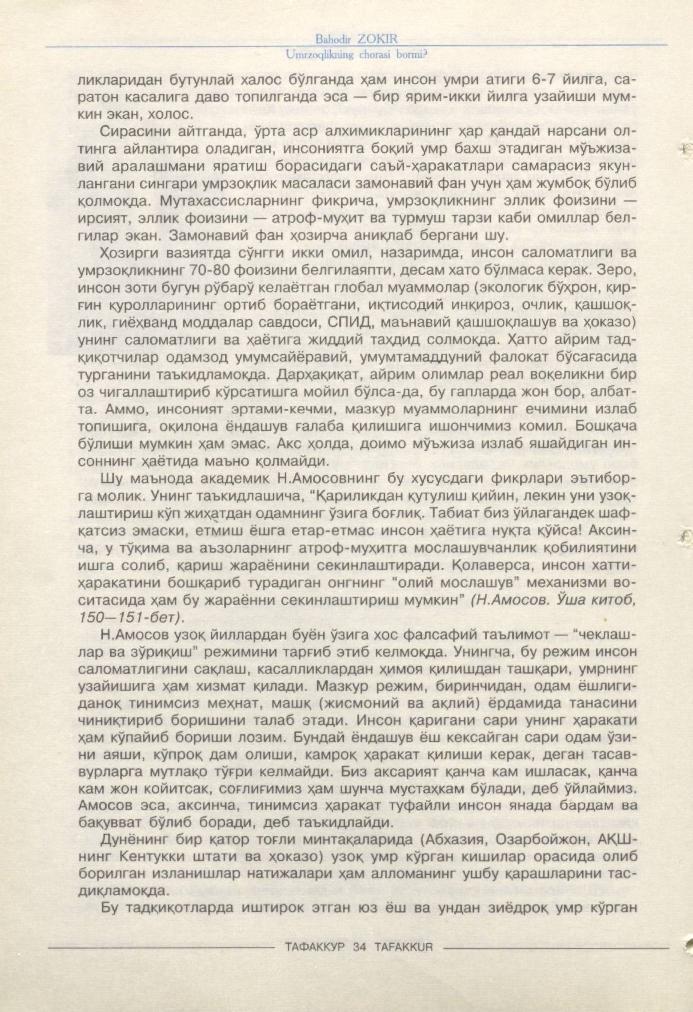 Bahodir ZOKIR
Umrzoqlikning chorasi bormi?

ликларидан бутунлай халос бўлганда ҳам инсон умри атиги 6-7 йилга, саратон касалига даво топилганда эса — бир ярим-икки йилга узайиши мумкин экан, холос.

Сирасини айтганда, ўрта аср алхимикларининг ҳар қандай нарсани олтинга айлантира оладиган, инсониятга боқий умр бахш этадиган мўъжизавий аралашмани яратиш борасидаги саъй-ҳаракатлари самарасиз якунлангани сингари умрзоқлик масаласи замонавий фан учун ҳам жумбоқ бўлиб қолмоқда. Мутахассисларнинг фикрича, умрзоқликнинг эллик фоизини — ирсият, эллик фоизини — атроф-муҳит ва турмуш тарзи каби омиллар белгилар экан. Замонавий фан ҳозирча аниқлаб бергани шу.

Ҳозирги вазиятда сўнгги икки омил, назаримда, инсон саломатлиги ва умрзоқликнинг 70-80 фоизини белгилаяпти, десам хато бўлмаса керак. Зеро, инсон зоти бугун рўбарў келаётган глобал муаммолар (экологик бўҳрон, қирғин қуролларининг ортиб бораётгани, иқтисодий инқироз, очлик, қашшоқлик, гиёҳванд моддалар савдоси, СПИД, маънавий қашшоқлашув ва ҳоказо) унинг саломатлиги ва ҳаётига жиддий таҳдид солмоқда. Ҳатто айрим тадқиқотчилар одамзод умумсайёравий, умумтамаддуний фалокат бўсағасида турганини таъкидламоқда. Дарҳақиқат, айрим олимлар реал воқеликни бир оз чигаллаштириб кўрсатишга мойил бўлса-да, бу гапларда жон бор, албатта. Аммо, инсоният эртами-кечми, мазкур муаммоларнинг ечимини излаб топишига, оқилона ёндашув ғалаба қилишига ишончимиз комил. Бошқача бўлиши мумкин ҳам эмас. Акс ҳолда, доимо мўъжиза излаб яшайдиган инсоннинг ҳаётида маъно қолмайди.

Шу маънода академик Н.Амосовнинг бу хусусдаги фикрлари эътиборга молик. Унинг таъкидлашича, "Қариликдан қутулиш қийин, лекин уни узоқлаштириш кўп жиҳатдан одамнинг ўзига боғлиқ. Табиат биз ўйлагандек шафқатсиз эмаски, етмиш ёшга етар-етмас инсон ҳаётига нуқта қўйса! Аксинча, у тўқима ва аъзоларнинг атроф-муҳитга мослашувчанлик қобилиятини ишга солиб, қариш жараёнини секинлаштиради. Қолаверса, инсон хатти-ҳаракатини бошқариб турадиган онгнинг "олий мослашув" механизми воситасида ҳам бу жараённи секинлаштириш мумкин" (Н.Амосов. Ўша китоб, 150—151-бет).

Н.Амосов узоқ йиллардан буён ўзига хос фалсафий таълимот — "чеклашлар ва зўриқиш" режимини тарғиб этиб келмоқда. Унингча, бу режим инсон саломатлигини сақлаш, касалликлардан ҳимоя қилишдан ташқари, умрнинг узайишига ҳам хизмат қилади. Мазкур режим, биринчидан, одам ёшлигиданоқ тинимсиз меҳнат, машқ (жисмоний ва ақлий) ёрдамида танасини чиниқтириб боришини талаб этади. Инсон қаригани сари унинг ҳаракати ҳам кўпайиб бориши лозим. Бундай ёндашув ёш кексайган сари одам ўзини аяши, кўпроқ дам олиши, камроқ ҳаракат қилиши керак, деган тасаввурларга мутлақо тўғри келмайди. Биз аксарият қанча кам ишласак, қанча кам жон койитсак, соғлиғимиз ҳам шунча мустаҳкам бўлади, деб ўйлаймиз. Амосов эса, аксинча, тинимсиз ҳаракат туфайли инсон янада бардам ва бақувват бўлиб боради, деб таъкидлайди.

Дунёнинг бир қатор тоғли минтақаларида (Абхазия, Озарбойжон, АҚШнинг Кентукки штати ва ҳоказо) узоқ умр кўрган кишилар орасида олиб борилган изланишлар натижалари ҳам алломанинг ушбу қарашларини тасдиқламоқда.

Бу тадқиқотларда иштирок этган юз ёш ва ундан зиёдроқ умр кўрган

ТАФАККУР 34 TAFAKKUR